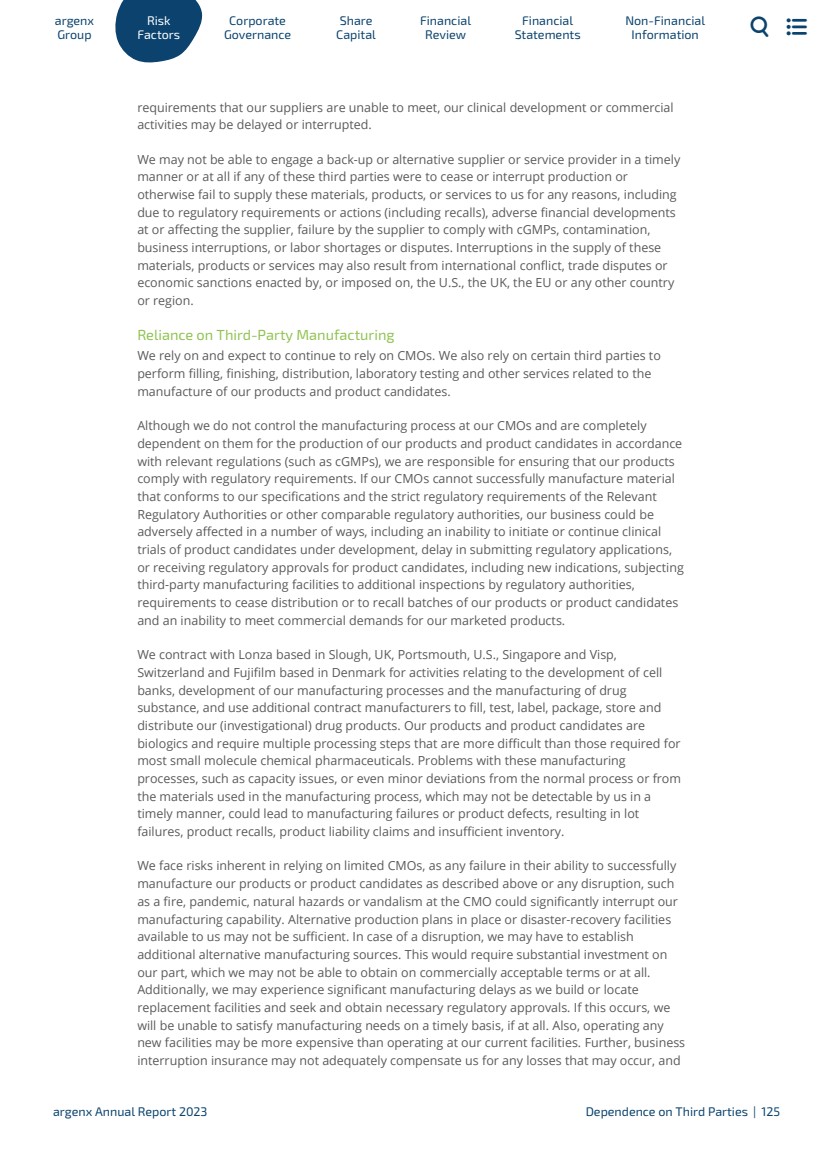 argenx Group
Risk Factors
Corporate Governance
Share Capital
Financial Review
Financial Statements
Non-Financial Information

requirements that our suppliers are unable to meet, our clinical development or commercial activities may be delayed or interrupted.

We may not be able to engage a back-up or alternative supplier or service provider in a timely manner or at all if any of these third parties were to cease or interrupt production or otherwise fail to supply these materials, products, or services to us for any reasons, including due to regulatory requirements or actions (including recalls), adverse financial developments at or affecting the supplier, failure by the supplier to comply with cGMPs, contamination, business interruptions, or labor shortages or disputes. Interruptions in the supply of these materials, products or services may also result from international conflict, trade disputes or economic sanctions enacted by, or imposed on, the U.S., the UK, the EU or any other country or region.

Reliance on Third-Party Manufacturing
We rely on and expect to continue to rely on CMOs. We also rely on certain third parties to perform filling, finishing, distribution, laboratory testing and other services related to the manufacture of our products and product candidates.

Although we do not control the manufacturing process at our CMOs and are completely dependent on them for the production of our products and product candidates in accordance with relevant regulations (such as cGMPs), we are responsible for ensuring that our products comply with regulatory requirements. If our CMOs cannot successfully manufacture material that conforms to our specifications and the strict regulatory requirements of the Relevant Regulatory Authorities or other comparable regulatory authorities, our business could be adversely affected in a number of ways, including an inability to initiate or continue clinical trials of product candidates under development, delay in submitting regulatory applications, or receiving regulatory approvals for product candidates, including new indications, subjecting third-party manufacturing facilities to additional inspections by regulatory authorities, requirements to cease distribution or to recall batches of our products or product candidates and an inability to meet commercial demands for our marketed products.

We contract with Lonza based in Slough, UK, Portsmouth, U.S., Singapore and Visp, Switzerland and Fujifilm based in Denmark for activities relating to the development of cell banks, development of our manufacturing processes and the manufacturing of drug substance, and use additional contract manufacturers to fill, test, label, package, store and distribute our (investigational) drug products. Our products and product candidates are biologics and require multiple processing steps that are more difficult than those required for most small molecule chemical pharmaceuticals. Problems with these manufacturing processes, such as capacity issues, or even minor deviations from the normal process or from the materials used in the manufacturing process, which may not be detectable by us in a timely manner, could lead to manufacturing failures or product defects, resulting in lot failures, product recalls, product liability claims and insufficient inventory.

We face risks inherent in relying on limited CMOs, as any failure in their ability to successfully manufacture our products or product candidates as described above or any disruption, such as a fire, pandemic, natural hazards or vandalism at the CMO could significantly interrupt our manufacturing capability. Alternative production plans in place or disaster-recovery facilities available to us may not be sufficient. In case of a disruption, we may have to establish additional alternative manufacturing sources. This would require substantial investment on our part, which we may not be able to obtain on commercially acceptable terms or at all. Additionally, we may experience significant manufacturing delays as we build or locate replacement facilities and seek and obtain necessary regulatory approvals. If this occurs, we will be unable to satisfy manufacturing needs on a timely basis, if at all. Also, operating any new facilities may be more expensive than operating at our current facilities. Further, business interruption insurance may not adequately compensate us for any losses that may occur, and

argenx Annual Report 2023
Dependence on Third Parties | 125